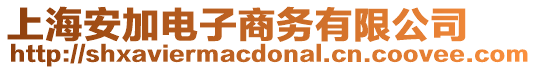 上海安加电子商务有限公司
http://shxaviermacdonal.cn.coovee.com